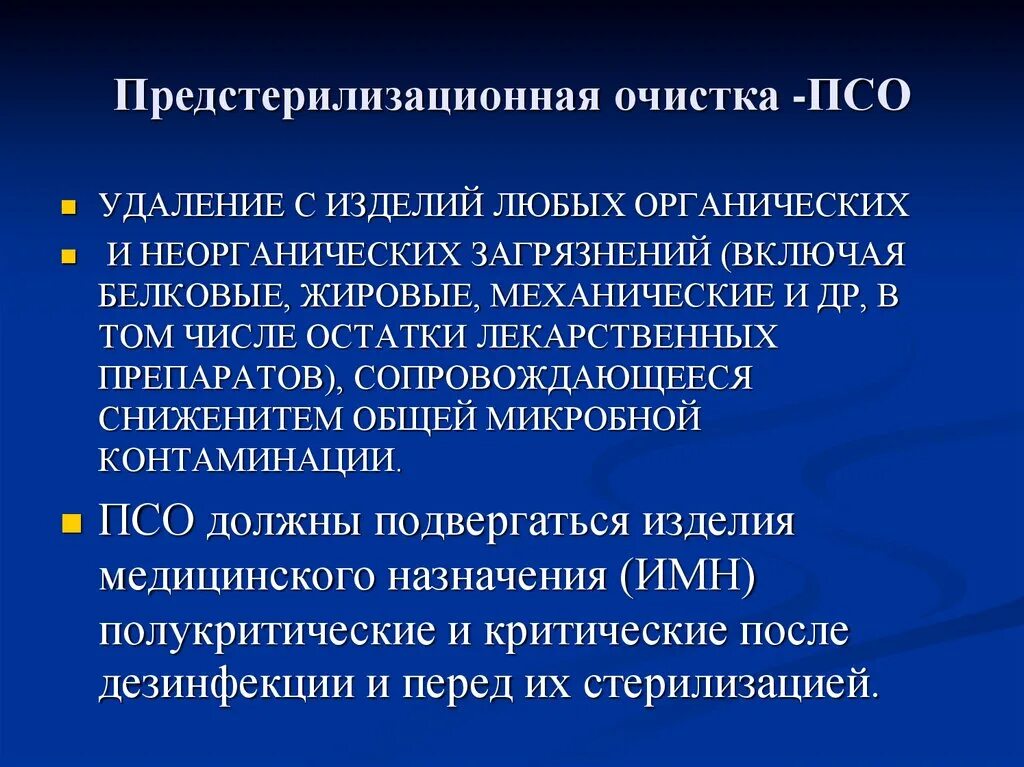 Предстерилизационная очистка -ПСО

УДАЛЕНИЕ С ИЗДЕЛИЙ ЛЮБЫХ ОРГАНИЧЕСКИХ

И НЕОРГАНИЧЕСКИХ ЗАГРЯЗНЕНИЙ (ВКЛЮЧАЯ БЕЛКОВЫЕ, ЖИРОВЫЕ, МЕХАНИЧЕСКИЕ И ДР, В ТОМ ЧИСЛЕ ОСТАТКИ ЛЕКАРСТВЕННЫХ ПРЕПАРАТОВ), СОПРОВОЖДАЮЩЕЕСЯ СНИЖЕНИТЕМ ОБЩЕЙ МИКРОБНОЙ КОНТАМИНАЦИИ.

ПСО должны подвергаться изделия медицинского назначения (ИМН) полукритические и критические после дезинфекции и перед их стерилизацией.